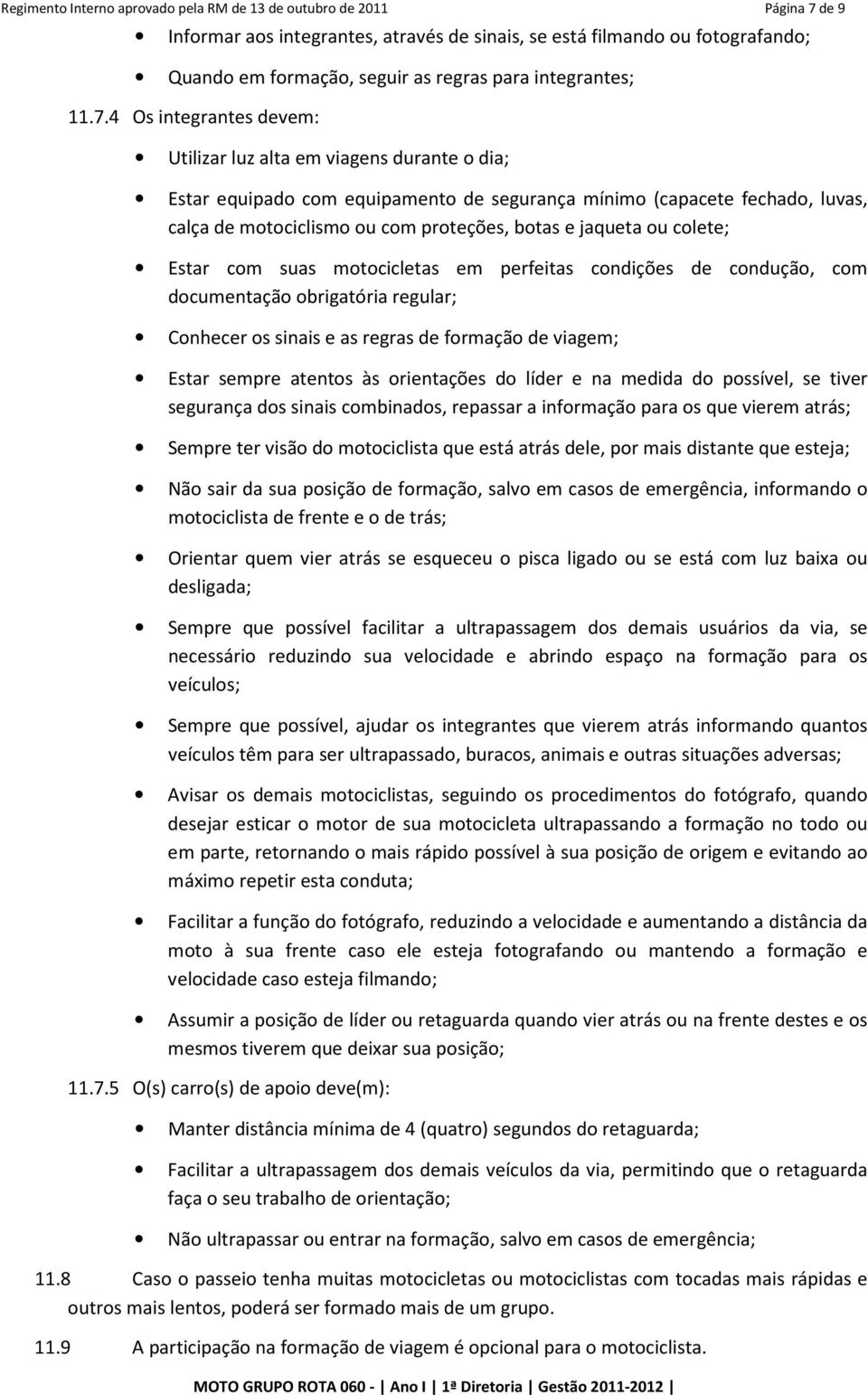 Regimento Interno aprovado pela RM de 13 de outubro de 2011 Página 7 de 9

• Informar aos integrantes, através de sinais, se está filmando ou fotografando;

• Quando em formação, seguir as regras para integrantes;

11.7.4 Os integrantes devem:

• Utilizar luz alta em viagens durante o dia;

• Estar equipado com equipamento de segurança mínimo (capacete fechado, luvas, calça de motociclismo ou com proteções, botas e jaqueta ou colete;

• Estar com suas motocicletas em perfeitas condições de condução, com documentação obrigatória regular;

• Conhecer os sinais e as regras de formação de viagem;

• Estar sempre atentos às orientações do líder e na medida do possível, se tiver segurança dos sinais combinados, repassar a informação para os que vierem atrás;

• Sempre ter visão do motociclista que está atrás dele, por mais distante que esteja;

• Não sair da sua posição de formação, salvo em casos de emergência, informando o motociclista de frente e o de trás;

• Orientar quem vier atrás se esqueceu o pisca ligado ou se está com luz baixa ou desligada;

• Sempre que possível facilitar a ultrapassagem dos demais usuários da via, se necessário reduzindo sua velocidade e abrindo espaço na formação para os veículos;

• Sempre que possível, ajudar os integrantes que vierem atrás informando quantos veículos têm para ser ultrapassado, buracos, animais e outras situações adversas;

• Avisar os demais motociclistas, seguindo os procedimentos do fotógrafo, quando desejar esticar o motor de sua motocicleta ultrapassando a formação no todo ou em parte, retornando o mais rápido possível à sua posição de origem e evitando ao máximo repetir esta conduta;

• Facilitar a função do fotógrafo, reduzindo a velocidade e aumentando a distância da moto à sua frente caso ele esteja fotografando ou mantendo a formação e velocidade caso esteja filmando;

• Assumir a posição de líder ou retaguarda quando vier atrás ou na frente destes e os mesmos tiverem que deixar sua posição;

11.7.5 O(s) carro(s) de apoio deve(m):

• Manter distância mínima de 4 (quatro) segundos do retaguarda;

• Facilitar a ultrapassagem dos demais veículos da via, permitindo que o retaguarda faça o seu trabalho de orientação;

• Não ultrapassar ou entrar na formação, salvo em casos de emergência;

11.8 Caso o passeio tenha muitas motocicletas ou motociclistas com tocadas mais rápidas e outros mais lentos, poderá ser formado mais de um grupo.

11.9 A participação na formação de viagem é opcional para o motociclista.

MOTO GRUPO ROTA 060 - | Ano I | 1ª Diretoria | Gestão 2011-2012 |